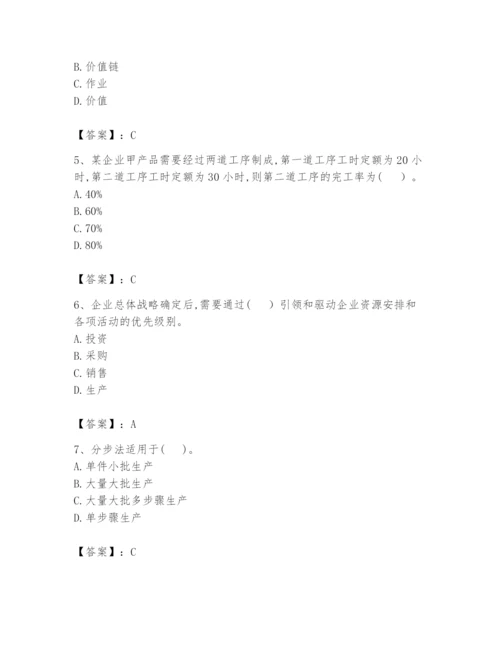 B. 价值链
C. 作业
D. 价值

【答案】：C

5、某企业甲产品需要经过两道工序制成，第一道工序工时定额为 20 小时，第二道工序工时定额为 30 小时，则第二道工序的完工率为（　）。
A. 40%
B. 60%
C. 70%
D. 80%

【答案】：C

6、企业总体战略确定后，需要通过（　）引领和驱动企业资源安排和各项活动的优先级别。
A. 投资
B. 采购
C. 销售
D. 生产

【答案】：A

7、分步法适用于（　）。
A. 单件小批生产
B. 大量大批生产
C. 大量大批多步骤生产
D. 单步骤生产

【答案】：C